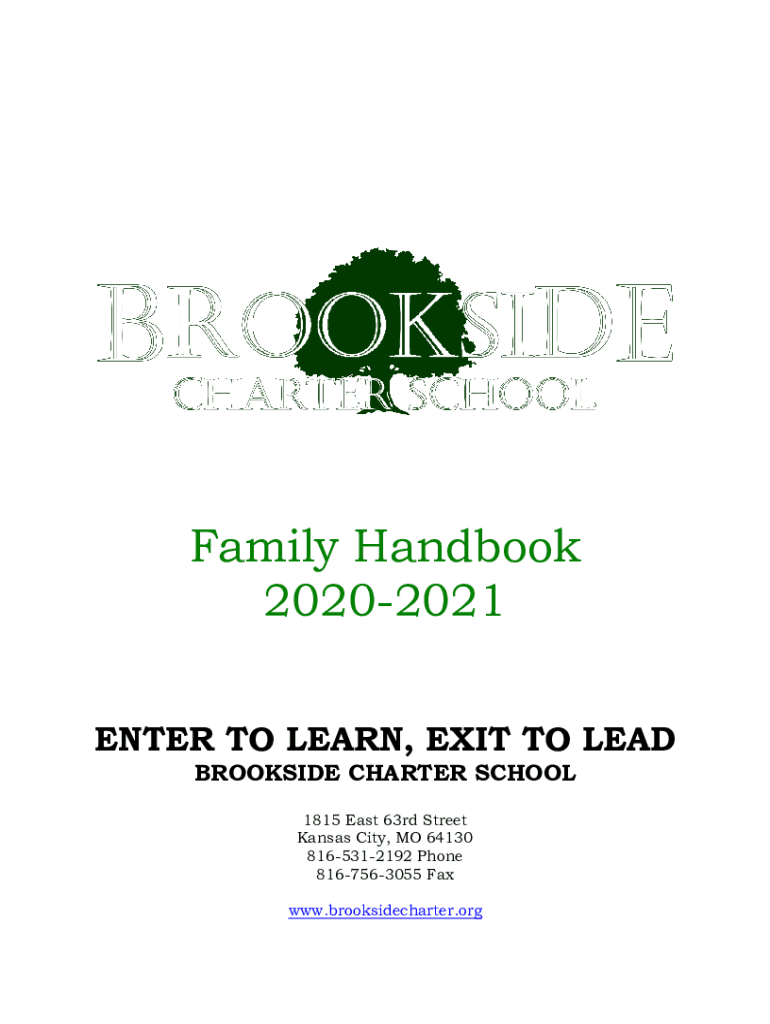 BROOKSIDE
CHARTER SCHOOL

Family Handbook
2020-2021

ENTER TO LEARN, EXIT TO LEAD
BROOKSIDE CHARTER SCHOOL

1815 East 63rd Street
Kansas City, MO 64130
816-531-2192 Phone
816-756-3055 Fax

www.brooksidecharter.org